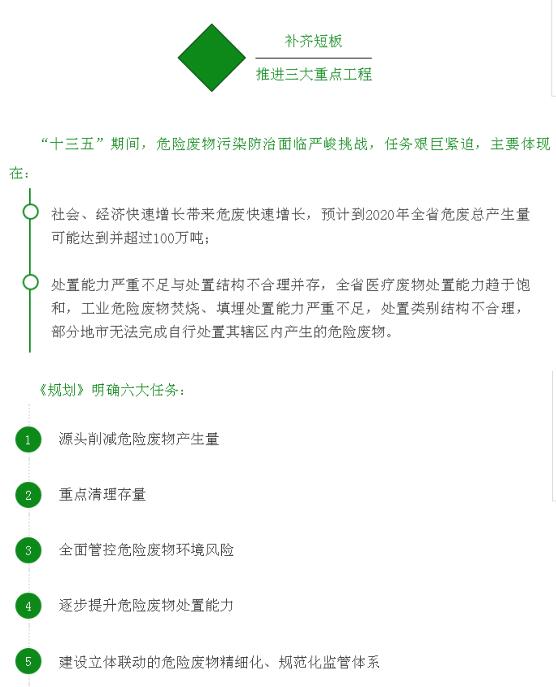 补齐短板

推进三大重点工程

“十三五”期间，危险废物污染防治面临严峻挑战，任务艰巨紧迫，主要体现在：

社会、经济快速增长带来危废快速增长，预计到2020年全省危废总产生量可能达到并超过100万吨；

处置能力严重不足与处置结构不合理并存，全省医疗废物处置能力趋于饱和，工业危险废物焚烧、填埋处置能力严重不足，处置类别结构不合理，部分地市无法完成自行处置其辖区内产生的危险废物。

《规划》明确六大任务：

1 源头削减危险废物产生量

2 重点清理存量

3 全面管控危险废物环境风险

4 逐步提升危险废物处置能力

5 建设立体联动的危险废物精细化、规范化监管体系